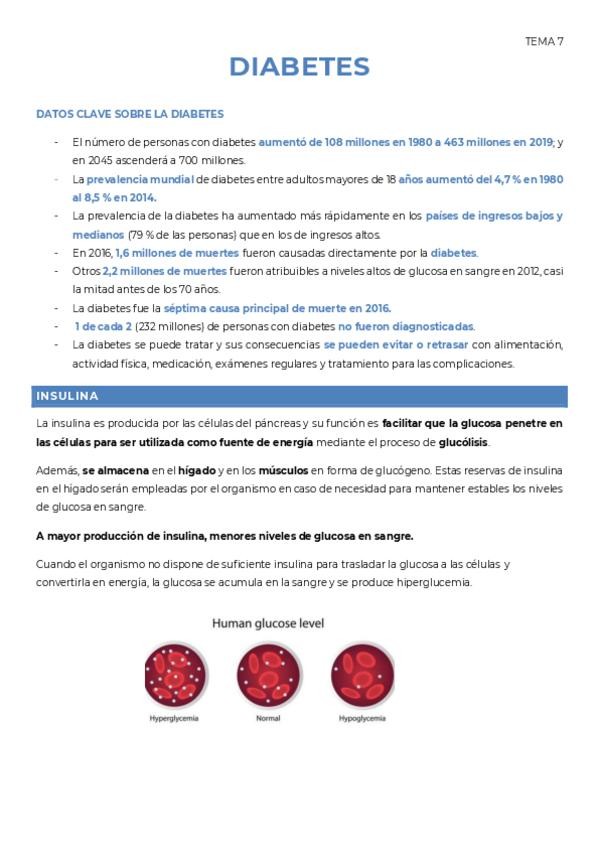 TEMA 7

DIABETES

DATOS CLAVE SOBRE LA DIABETES

- El número de personas con diabetes aumentó de 108 millones en 1980 a 463 millones en 2019; y en 2045 ascenderá a 700 millones.
- La prevalencia mundial de diabetes entre adultos mayores de 18 años aumentó del 4,7 % en 1980 al 8,5 % en 2014.
- La prevalencia de la diabetes ha aumentado más rápidamente en los países de ingresos bajos y medianos (79 % de las personas) que en los de ingresos altos.
- En 2016, 1,6 millones de muertes fueron causadas directamente por la diabetes.
- Otros 2,2 millones de muertes fueron atribuibles a niveles altos de glucosa en sangre en 2012, casi la mitad antes de los 70 años.
- La diabetes fue la séptima causa principal de muerte en 2016.
- 1 de cada 2 (232 millones) de personas con diabetes no fueron diagnosticadas.
- La diabetes se puede tratar y sus consecuencias se pueden evitar o retrasar con alimentación, actividad física, medicación, exámenes regulares y tratamiento para las complicaciones.

INSULINA

La insulina es producida por las células del páncreas y su función es facilitar que la glucosa penetre en las células para ser utilizada como fuente de energía mediante el proceso de glucólisis.

Además, se almacena en el hígado y en los músculos en forma de glucógeno. Estas reservas de insulina en el hígado serán empleadas por el organismo en caso de necesidad para mantener estables los niveles de glucosa en sangre.

A mayor producción de insulina, menores niveles de glucosa en sangre.

Cuando el organismo no dispone de suficiente insulina para trasladar la glucosa a las células y convertirla en energía, la glucosa se acumula en la sangre y se produce hiperglucemia.

Human glucose level

Hyperglycemia Normal Hypoglycemia